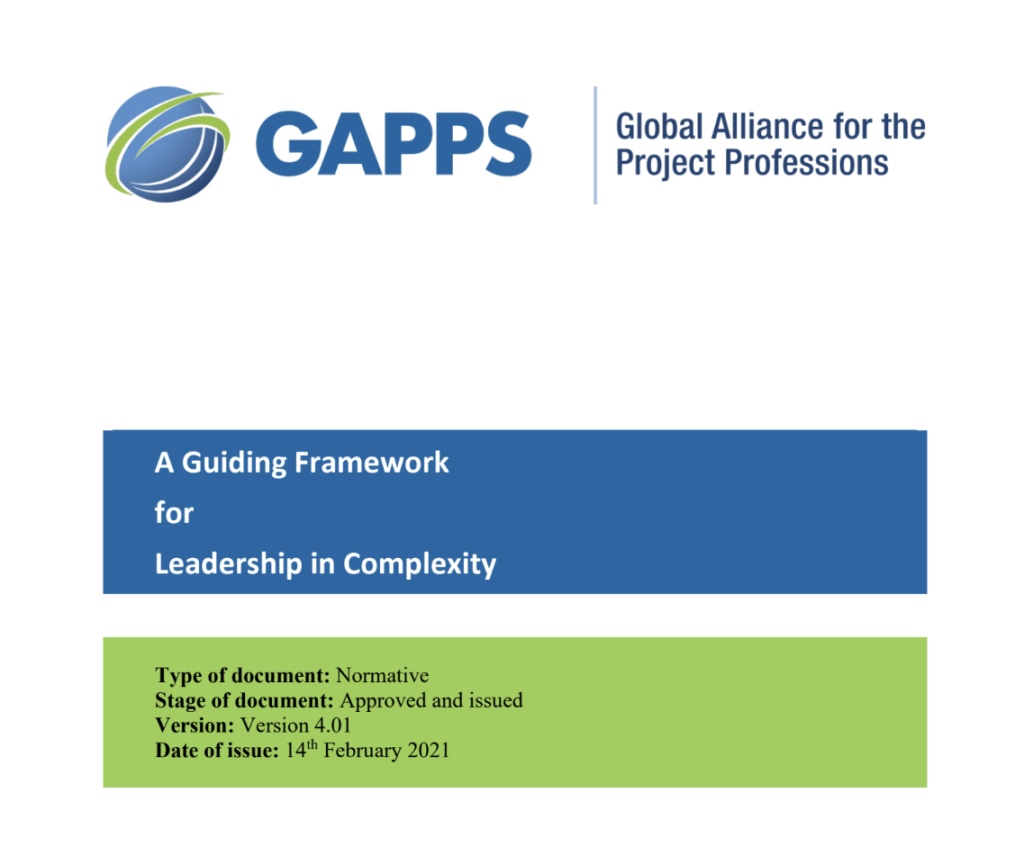 GAPPS

Global Alliance for the Project Professions

A Guiding Framework
for
Leadership in Complexity

Type of document: Normative
Stage of document: Approved and issued
Version: Version 4.01
Date of issue: 14$^{th}$ February 2021